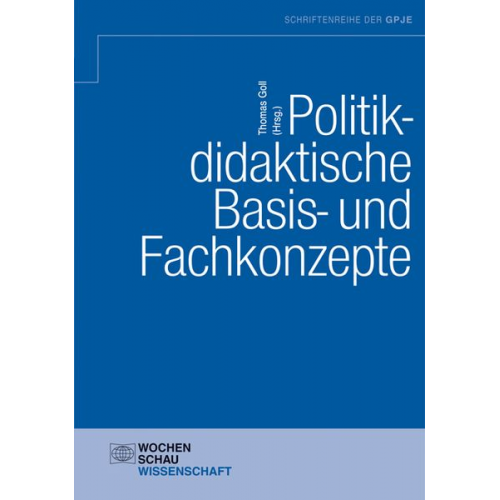 SCHRIFTENREIHE DER GPJE

Thomas Goll (Hrsg.)

Politikdidaktische Basis- und Fachkonzepte

WOCHEN
SCHAU
WISSENSCHAFT